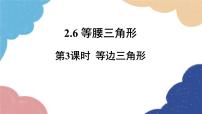 2.6 等腰三角形

第3课时 等边三角形